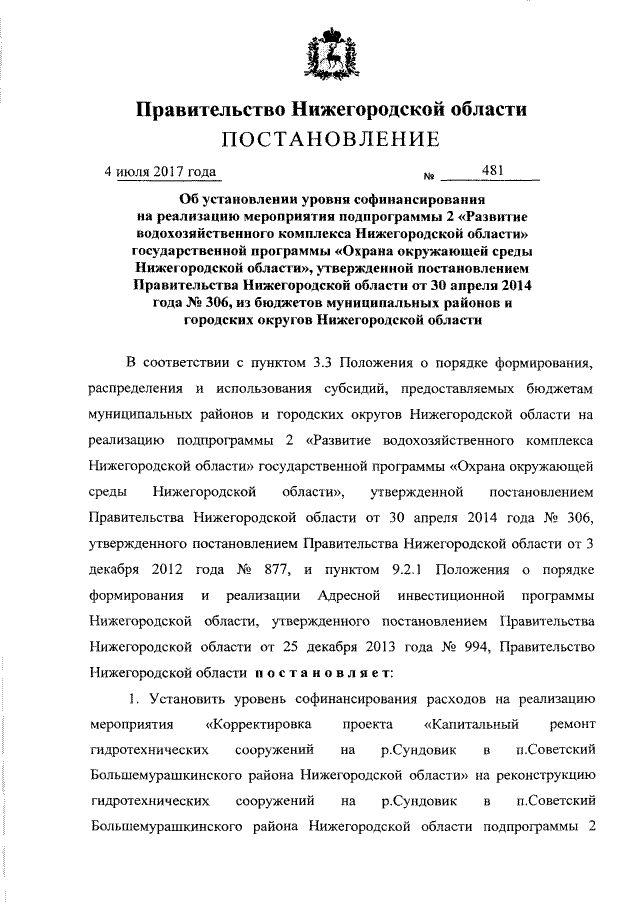 Правительство Нижегородской области
ПОСТАНОВЛЕНИЕ

4 июля 2017 года № 481

Об установлении уровня софинансирования на реализацию мероприятия подпрограммы 2 «Развитие водохозяйственного комплекса Нижегородской области» государственной программы «Охрана окружающей среды Нижегородской области», утвержденной постановлением Правительства Нижегородской области от 30 апреля 2014 года № 306, из бюджетов муниципальных районов и городских округов Нижегородской области

В соответствии с пунктом 3.3 Положения о порядке формирования, распределения и использования субсидий, предоставляемых бюджетам муниципальных районов и городских округов Нижегородской области на реализацию подпрограммы 2 «Развитие водохозяйственного комплекса Нижегородской области» государственной программы «Охрана окружающей среды Нижегородской области», утвержденной постановлением Правительства Нижегородской области от 30 апреля 2014 года № 306, утвержденного постановлением Правительства Нижегородской области от 3 декабря 2012 года № 877, и пунктом 9.2.1 Положения о порядке формирования и реализации Адресной инвестиционной программы Нижегородской области, утвержденного постановлением Правительства Нижегородской области от 25 декабря 2013 года № 994, Правительство Нижегородской области постановляет:

1. Установить уровень софинансирования расходов на реализацию мероприятия «Корректировка проекта «Капитальный ремонт гидротехнических сооружений на р.Сундовик в п.Советский Большемурашкинского района Нижегородской области» на реконструкцию гидротехнических сооружений на р.Сундовик в п.Советский Большемурашкинского района Нижегородской области подпрограммы 2